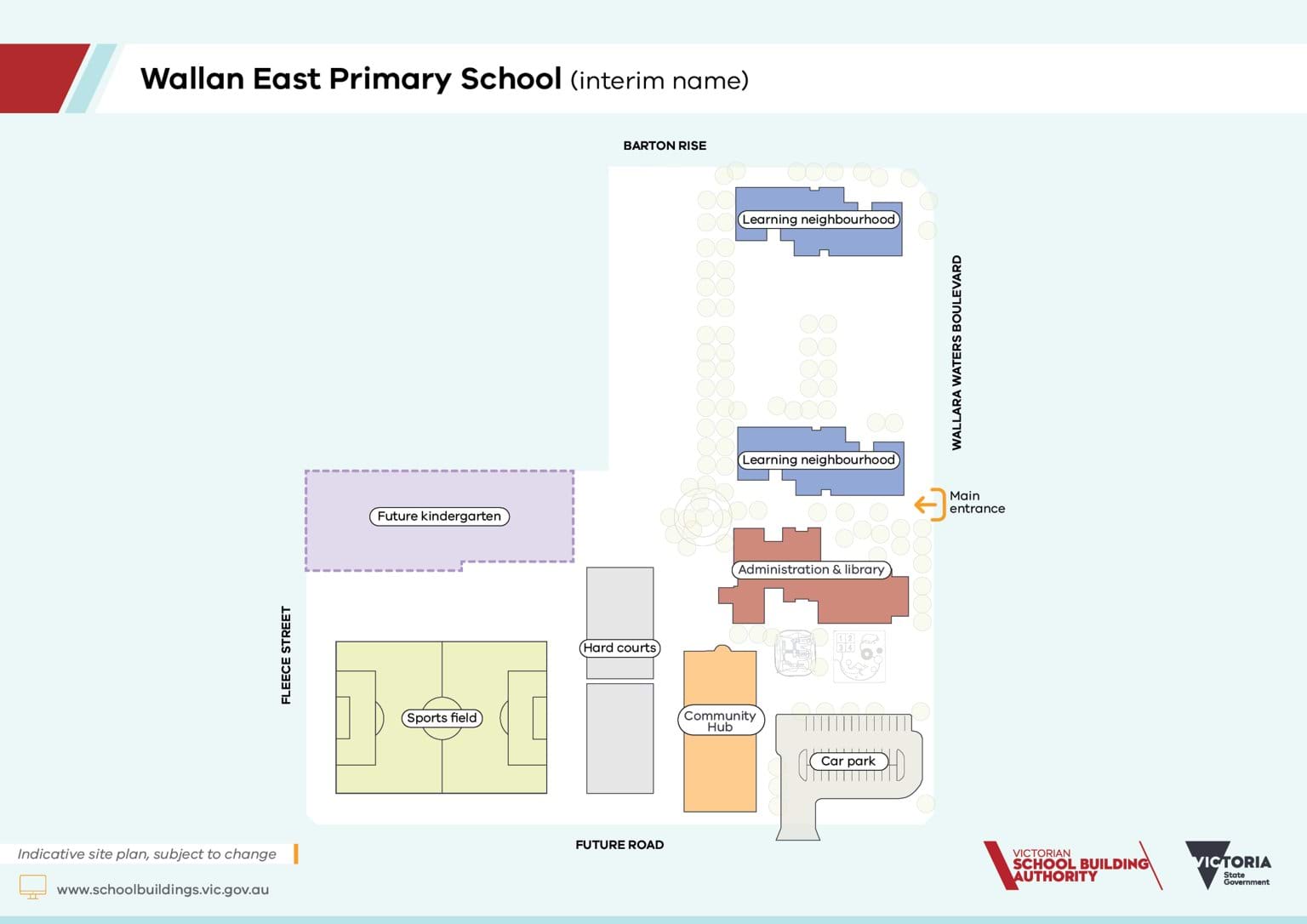 Wallan East Primary School (interim name)

BARTON RISE

Learning neighbourhood

WALLARA WATERS BOULEVARD

Learning neighbourhood

Main entrance

Future kindergarten

Administration & library

FLEECE STREET

Hard courts

Sports field

Community Hub

Car park

FUTURE ROAD

Indicative site plan, subject to change

www.schoolbuildings.vic.gov.au

VICTORIAN SCHOOL BUILDING AUTHORITY

VICTORIA State Government